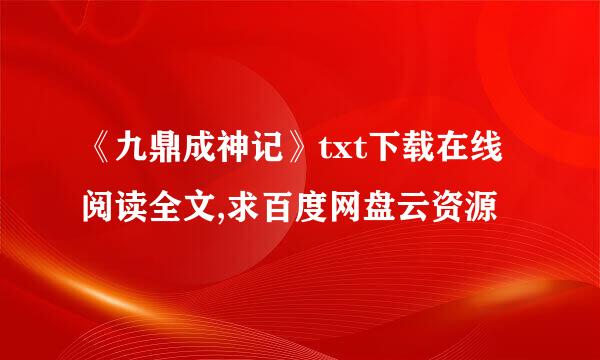 《九鼎成神记》txt下载在线阅读全文,求百度网盘云资源